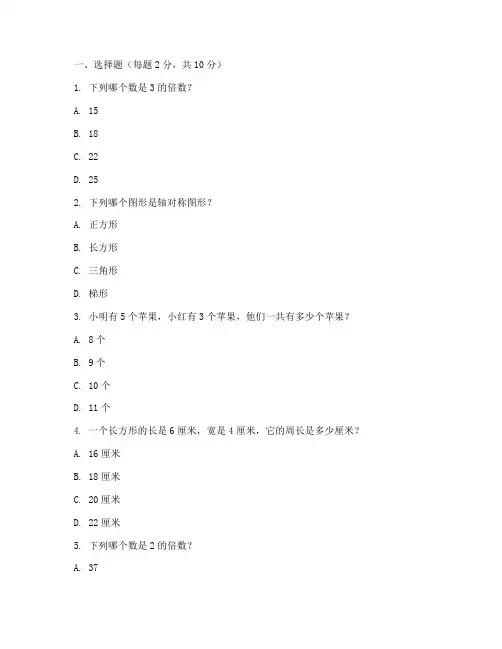 一、选择题（每题 2 分，共 10 分）

1. 下列哪个数是 3 的倍数？

A. 15

B. 18

C. 22

D. 25

2. 下列哪个图形是轴对称图形？

A. 正方形

B. 长方形

C. 三角形

D. 梯形

3. 小明有 5 个苹果，小红有 3 个苹果，他们一共有多少个苹果？

A. 8 个

B. 9 个

C. 10 个

D. 11 个

4. 一个长方形的长是 6 厘米，宽是 4 厘米，它的周长是多少厘米？

A. 16 厘米

B. 18 厘米

C. 20 厘米

D. 22 厘米

5. 下列哪个数是 2 的倍数？

A. 37